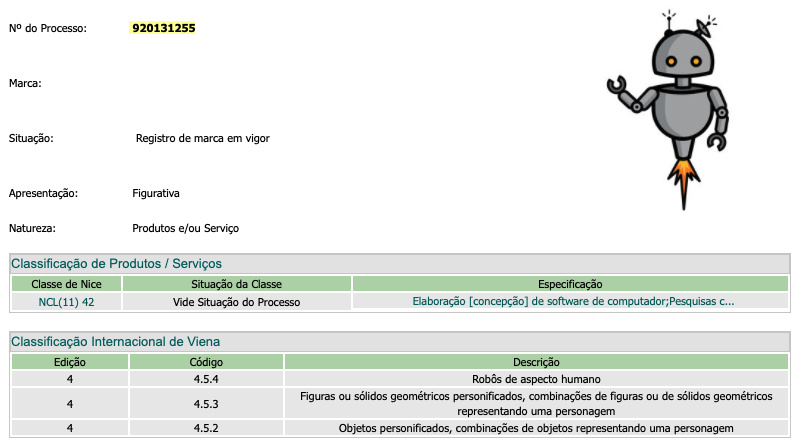 Nº do Processo: 920131255

Marca:

Situação: Registro de marca em vigor

Apresentação: Figurativa

Natureza: Produtos e/ou Serviço

Classificação de Produtos / Serviços

| Classe de Nice | Situação da Classe | Especificação |
|---|---|---|
| NCL(11) 42 | Vide Situação do Processo | Elaboração [concepção] de software de computador;Pesquisas c... |

Classificação Internacional de Viena

| Edição | Código | Descrição |
|---|---|---|
| 4 | 4.5.4 | Robôs de aspecto humano |
| 4 | 4.5.3 | Figuras ou sólidos geométricos personificados, combinações de figuras ou de sólidos geométricos representando uma personagem |
| 4 | 4.5.2 | Objetos personificados, combinações de objetos representando uma personagem |